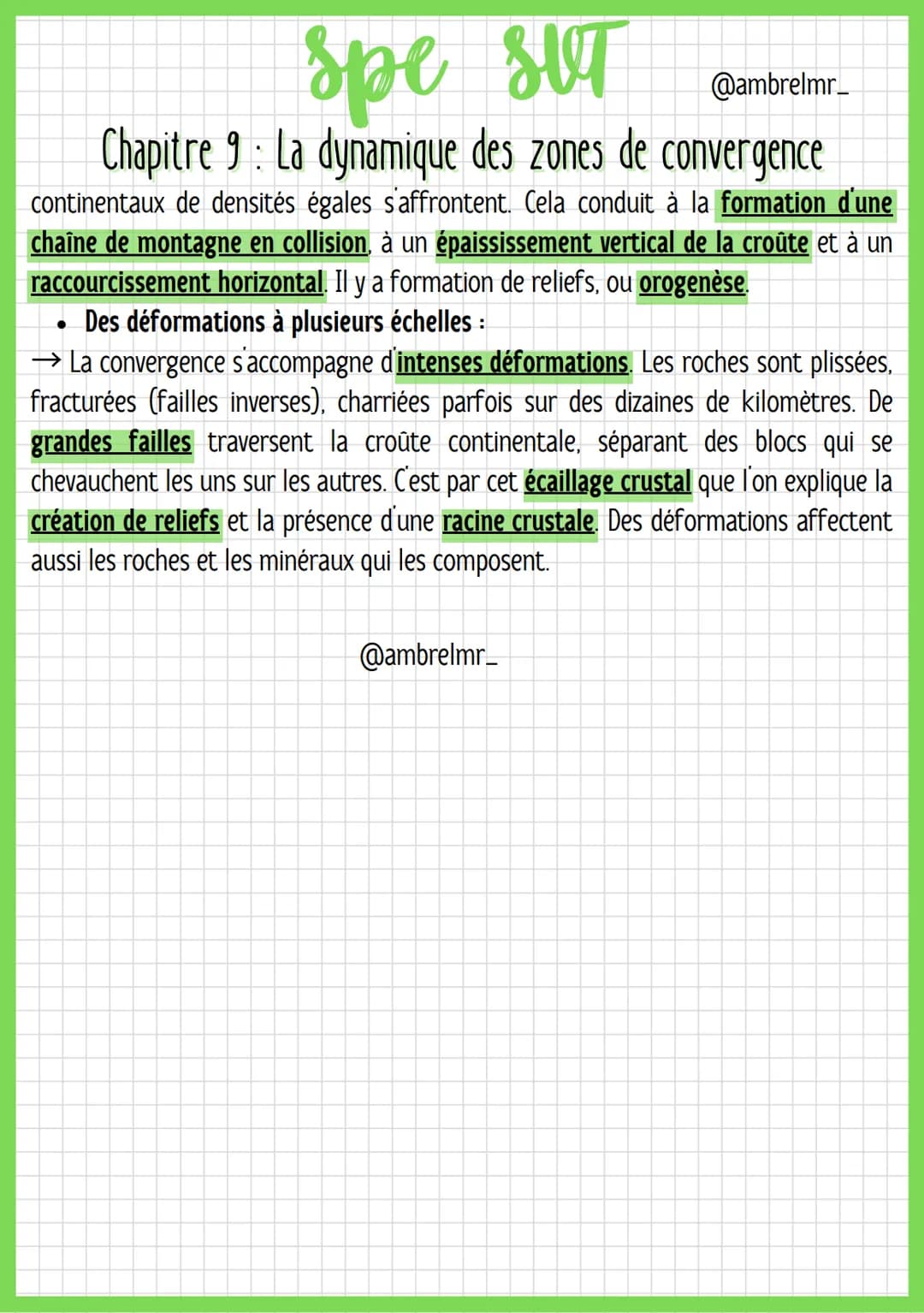 Spe SVT

@ambrelmr_

Chapitre 9 : La dynamique des zones de convergence

continentaux de densités égales s'affrontent. Cela conduit à la formation d'une chaîne de montagne en collision, à un épaississement vertical de la croûte et à un raccourcissement horizontal. Il y a formation de reliefs, ou orogenèse.

• Des déformations à plusieurs échelles :

→ La convergence s'accompagne d'intenses déformations. Les roches sont plissées, fracturées (failles inverses), charriées parfois sur des dizaines de kilomètres. De grandes failles traversent la croûte continentale, séparant des blocs qui se chevauchent les uns sur les autres. C'est par cet écaillage crustal que l'on explique la création de reliefs et la présence d'une racine crustale. Des déformations affectent aussi les roches et les minéraux qui les composent.

@ambrelmr_